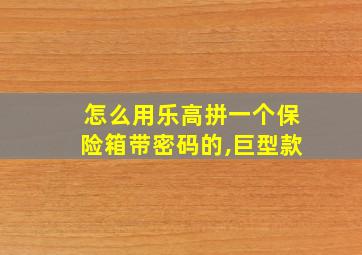 怎么用乐高拼一个保险箱带密码的,巨型款